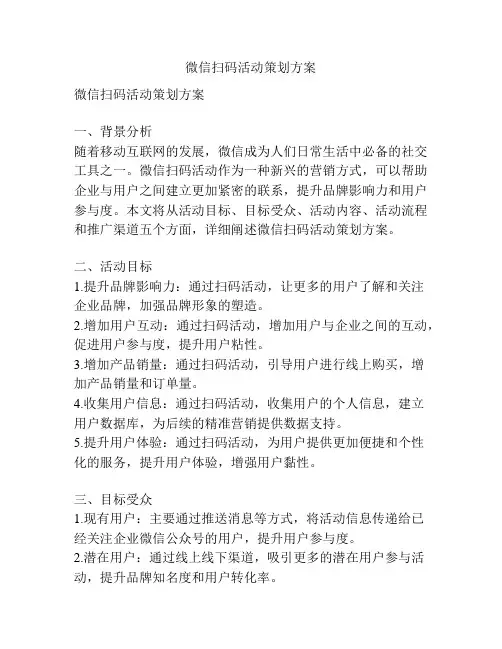 微信扫码活动策划方案

微信扫码活动策划方案

一、背景分析
随着移动互联网的发展，微信成为人们日常生活中必备的社交工具之一。微信扫码活动作为一种新兴的营销方式，可以帮助企业与用户之间建立更加紧密的联系，提升品牌影响力和用户参与度。本文将从活动目标、目标受众、活动内容、活动流程和推广渠道五个方面，详细阐述微信扫码活动策划方案。

二、活动目标
1.提升品牌影响力：通过扫码活动，让更多的用户了解和关注企业品牌，加强品牌形象的塑造。
2.增加用户互动：通过扫码活动，增加用户与企业之间的互动，促进用户参与度，提升用户粘性。
3.增加产品销量：通过扫码活动，引导用户进行线上购买，增加产品销量和订单量。
4.收集用户信息：通过扫码活动，收集用户的个人信息，建立用户数据库，为后续的精准营销提供数据支持。
5.提升用户体验：通过扫码活动，为用户提供更加便捷和个性化的服务，提升用户体验，增强用户黏性。

三、目标受众
1.现有用户：主要通过推送消息等方式，将活动信息传递给已经关注企业微信公众号的用户，提升用户参与度。
2.潜在用户：通过线上线下渠道，吸引更多的潜在用户参与活动，提升品牌知名度和用户转化率。